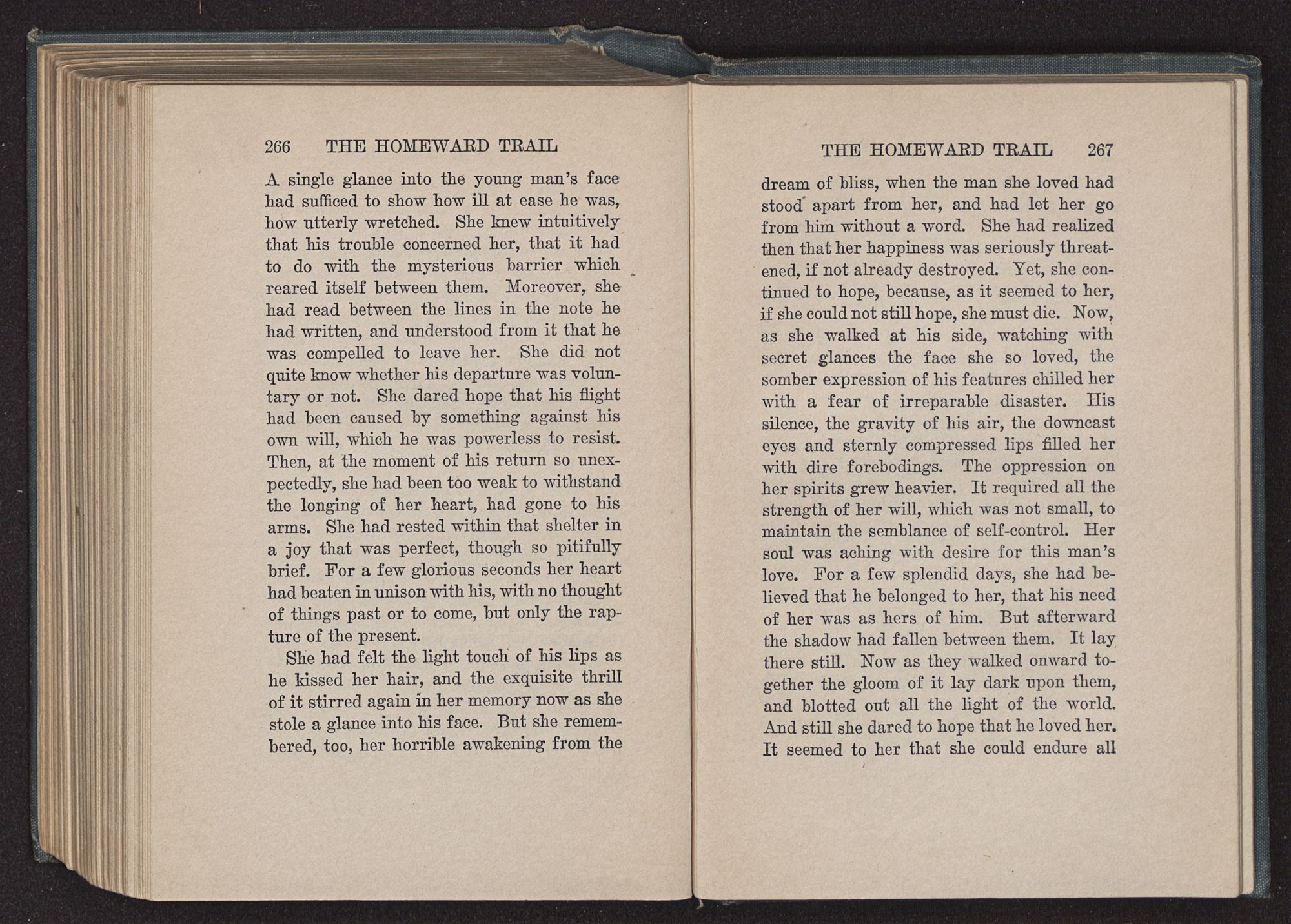 266 THE HOMEWARD TRAIL

A single glance into the young man's face had sufficed to show how ill at ease he was, how utterly wretched. She knew intuitively that his trouble concerned her, that it had to do with the mysterious barrier which reared itself between them. Moreover, she had read between the lines in the note he had written, and understood from it that he was compelled to leave her. She did not quite know whether his departure was voluntary or not. She dared hope that his flight had been caused by something against his own will, which he was powerless to resist. Then, at the moment of his return so unexpectedly, she had been too weak to withstand the longing of her heart, had gone to his arms. She had rested within that shelter in a joy that was perfect, though so pitifully brief. For a few glorious seconds her heart had beaten in unison with his, with no thought of things past or to come, but only the rapture of the present.

She had felt the light touch of his lips as he kissed her hair, and the exquisite thrill of it stirred again in her memory now as she stole a glance into his face. But she remembered, too, her horrible awakening from the

THE HOMEWARD TRAIL 267

dream of bliss, when the man she loved had stood apart from her, and had let her go from him without a word. She had realized then that her happiness was seriously threatened, if not already destroyed. Yet, she continued to hope, because, as it seemed to her, if she could not still hope, she must die. Now, as she walked at his side, watching with secret glances the face she so loved, the somber expression of his features chilled her with a fear of irreparable disaster. His silence, the gravity of his air, the downcast eyes and sternly compressed lips filled her with dire forebodings. The oppression on her spirits grew heavier. It required all the strength of her will, which was not small, to maintain the semblance of self-control. Her soul was aching with desire for this man's love. For a few splendid days, she had believed that he belonged to her, that his need of her was as hers of him. But afterward the shadow had fallen between them. It lay there still. Now as they walked onward together the gloom of it lay dark upon them, and blotted out all the light of the world. And still she dared to hope that he loved her. It seemed to her that she could endure all